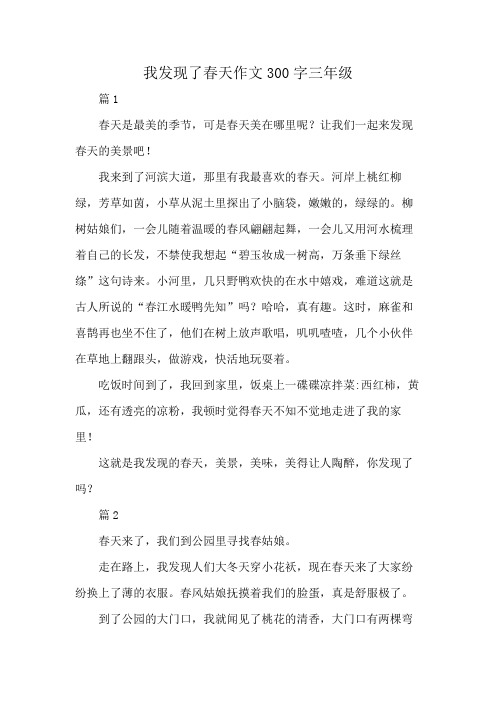 我发现了春天作文300字三年级

篇1

春天是最美的季节，可是春天美在哪里呢？让我们一起来发现春天的美景吧！

我来到了河滨大道，那里有我最喜欢的春天。河岸上桃红柳绿，芳草如茵，小草从泥土里探出了小脑袋，嫩嫩的，绿绿的。柳树姑娘们，一会儿随着温暖的春风翩翩起舞，一会儿又用河水梳理着自己的长发，不禁使我想起“碧玉妆成一树高，万条垂下绿丝绦”这句诗来。小河里，几只野鸭欢快的在水中嬉戏，难道这就是古人所说的“春江水暖鸭先知”吗？哈哈，真有趣。这时，麻雀和喜鹊再也坐不住了，他们在树上放声歌唱，叽叽喳喳，几个小伙伴在草地上翻跟头，做游戏，快活地玩耍着。

吃饭时间到了，我回到家里，饭桌上一碟碟凉拌菜:西红柿，黄瓜，还有透亮的凉粉，我顿时觉得春天不知不觉地走进了我的家里！

这就是我发现的春天，美景，美味，美得让人陶醉，你发现了吗？

篇2

春天来了，我们到公园里寻找春姑娘。

走在路上，我发现人们大冬天穿小花袄，现在春天来了大家纷纷换上了薄的衣服。春风姑娘抚摸着我们的脸蛋，真是舒服极了。

到了公园的大门口，我就闻见了桃花的清香，大门口有两棵弯